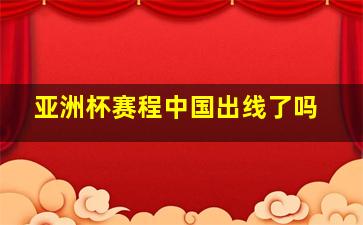 亚洲杯赛程中国出线了吗